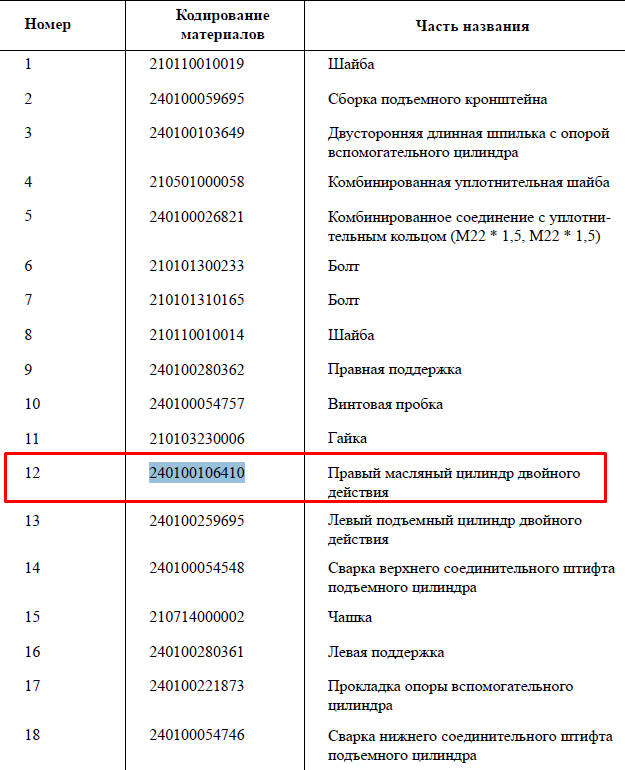 | Номер | Кодирование материалов | Часть названия |
|---|---|---|
| 1 | 210110010019 | Шайба |
| 2 | 240100059695 | Сборка подъемного кронштейна |
| 3 | 240100103649 | Двусторонняя длинная шпилька с опорой вспомогательного цилиндра |
| 4 | 210501000058 | Комбинированная уплотнительная шайба |
| 5 | 240100026821 | Комбинированное соединение с уплотнительным кольцом (M22 * 1,5, M22 * 1,5) |
| 6 | 210101300233 | Болт |
| 7 | 210101310165 | Болт |
| 8 | 210110010014 | Шайба |
| 9 | 240100280362 | Правная поддержка |
| 10 | 240100054757 | Винтовая пробка |
| 11 | 210103230006 | Гайка |
| 12 | 240100106410 | Правый масляный цилиндр двойного действия |
| 13 | 240100259695 | Левый подъемный цилиндр двойного действия |
| 14 | 240100054548 | Сварка верхнего соединительного штифта подъемного цилиндра |
| 15 | 210714000002 | Чашка |
| 16 | 240100280361 | Левая поддержка |
| 17 | 240100221873 | Прокладка опоры вспомогательного цилиндра |
| 18 | 240100054746 | Сварка нижнего соединительного штифта подъемного цилиндра |